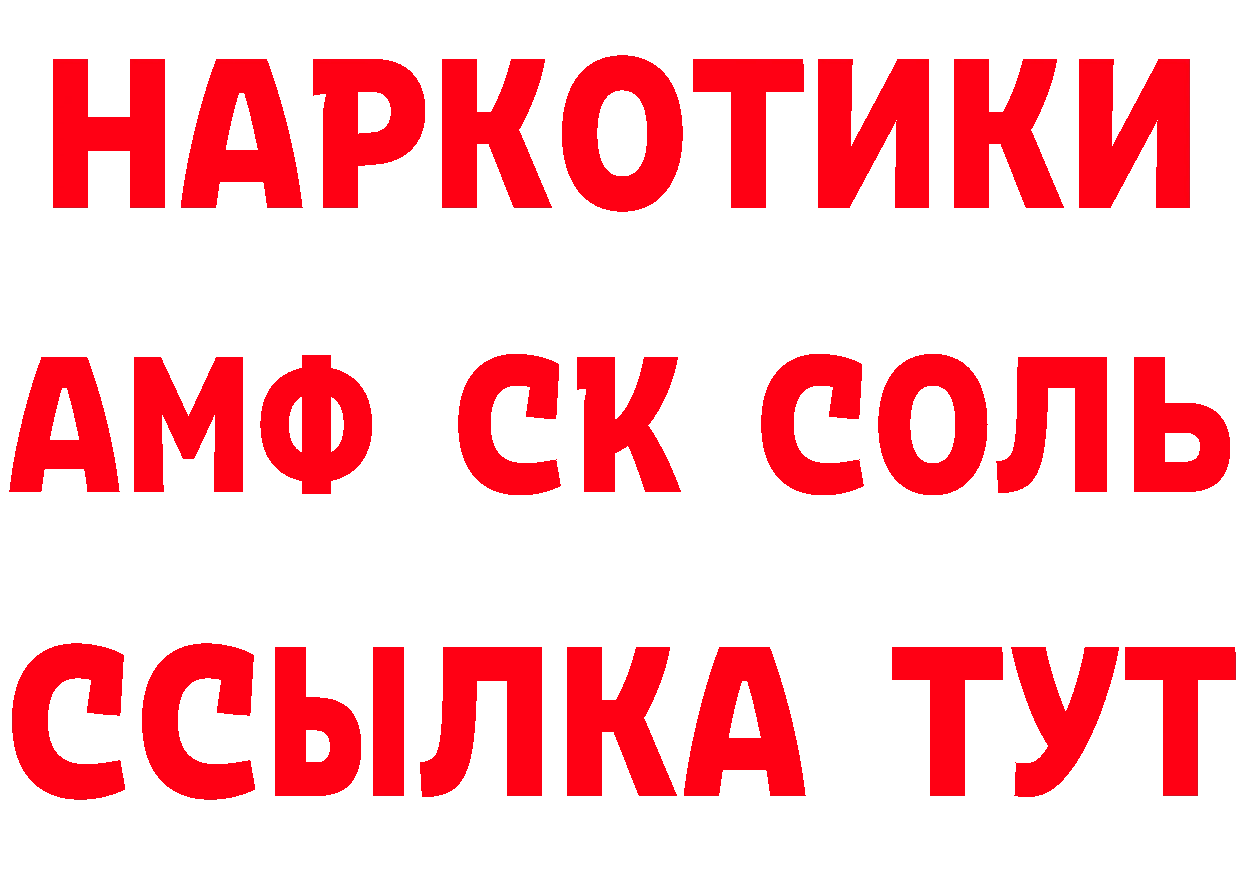 НАРКОТИКИ

АМФ СК СОЛЬ

ССЫЛКА ТУТ